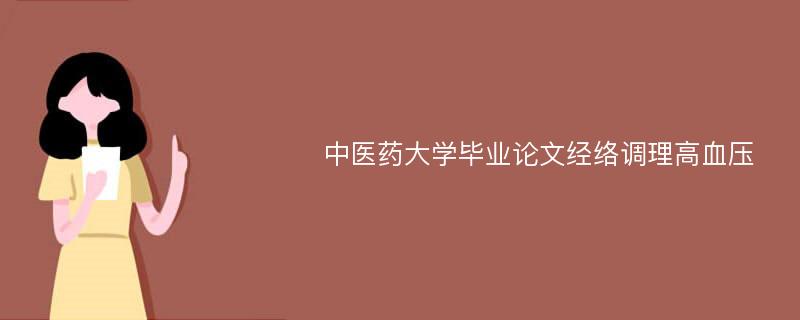 中医药大学毕业论文经络调理高血压